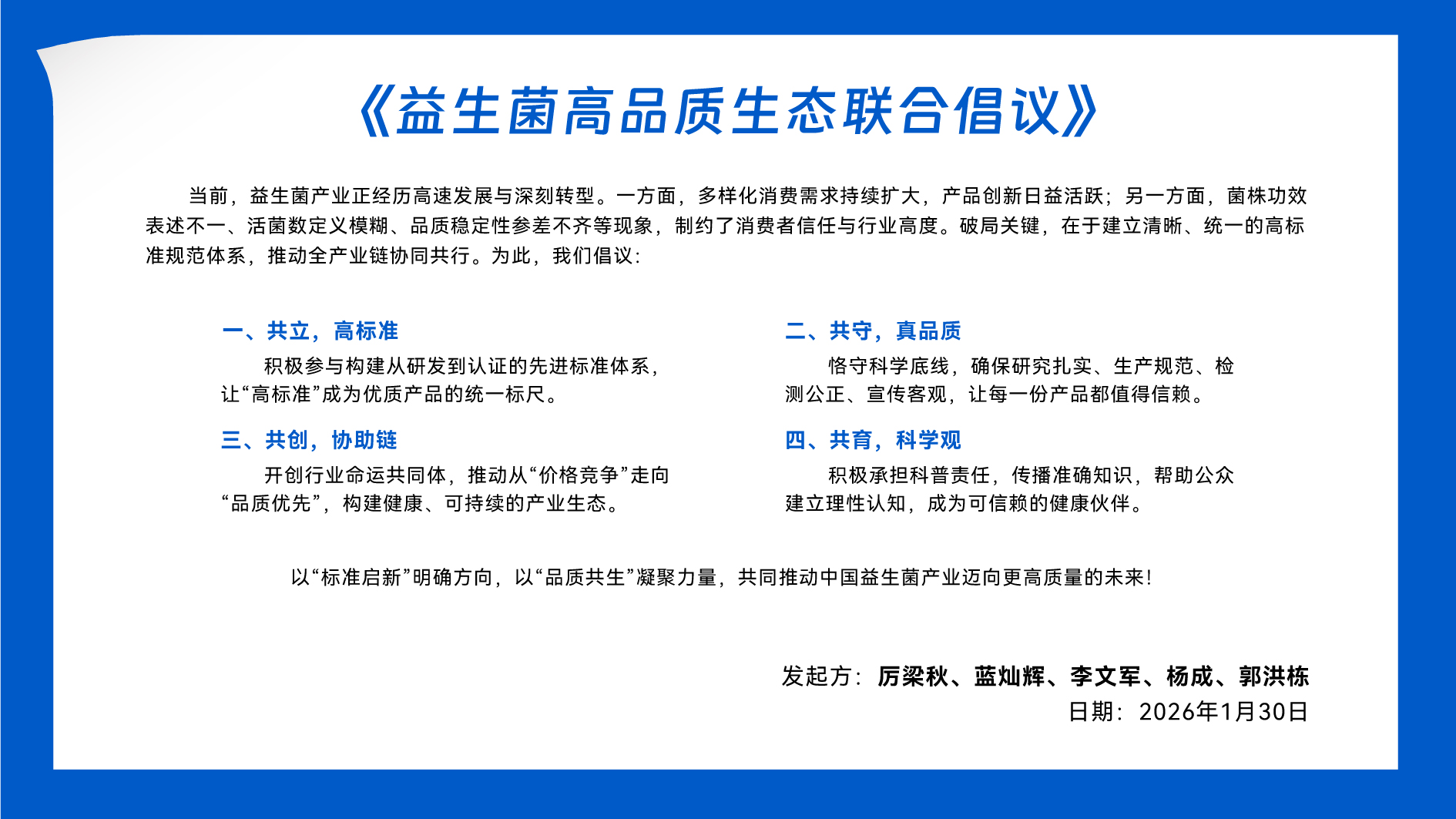 《益生菌高品质生态联合倡议》

当前，益生菌产业正经历高速发展与深刻转型。一方面，多样化消费需求持续扩大，产品创新日益活跃；另一方面，菌株功效表述不一、活菌数定义模糊、品质稳定性参差不齐等现象，制约了消费者信任与行业高度。破局关键，在于建立清晰、统一的高标准规范体系，推动全产业链协同共行。为此，我们倡议：

一、共立，高标准

积极参与构建从研发到认证的先进标准体系，让“高标准”成为优质产品的统一标尺。

三、共创，协助链

开创行业命运共同体，推动从“价格竞争”走向“品质优先”，构建健康、可持续的产业生态。

二、共守，真品质

恪守科学底线，确保研究扎实、生产规范、检测公正、宣传客观，让每一份产品都值得信赖。

四、共育，科学观

积极承担科普责任，传播准确知识，帮助公众建立理性认知，成为可信赖的健康伙伴。

以“标准启新”明确方向，以“品质共生”凝聚力量，共同推动中国益生菌产业迈向更高质量的未来！

发起方：厉梁秋、蓝灿辉、李文军、杨成、郭洪栋
日期：2026年1月30日